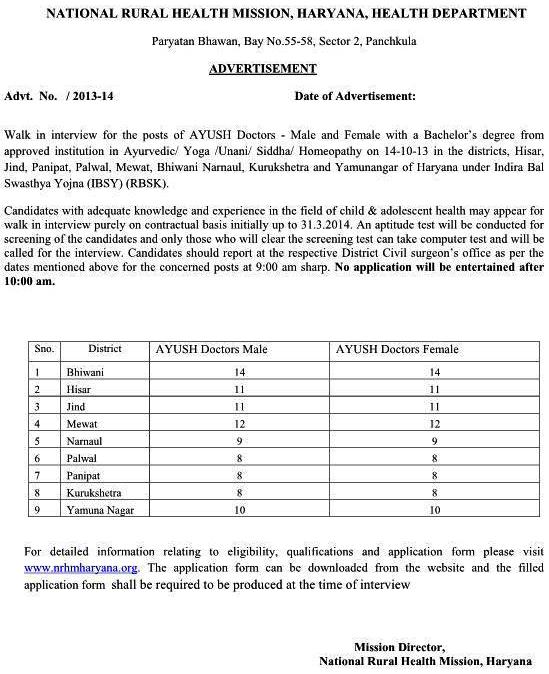 NATIONAL RURAL HEALTH MISSION, HARYANA, HEALTH DEPARTMENT

Paryatan Bhawan, Bay No.55-58, Sector 2, Panchkula

ADVERTISEMENT

Advt. No. / 2013-14 Date of Advertisement:

Walk in interview for the posts of AYUSH Doctors - Male and Female with a Bachelor's degree from approved institution in Ayurvedic/ Yoga /Unani/ Siddha/ Homeopathy on 14-10-13 in the districts, Hisar, Jind, Panipat, Palwal, Mewat, Bhiwani Narnaul, Kurukshetra and Yamunangar of Haryana under Indira Bal Swasthya Yojna (IBSY) (RBSK).

Candidates with adequate knowledge and experience in the field of child & adolescent health may appear for walk in interview purely on contractual basis initially up to 31.3.2014. An aptitude test will be conducted for screening of the candidates and only those who will clear the screening test can take computer test and will be called for the interview. Candidates should report at the respective District Civil surgeon's office as per the dates mentioned above for the concerned posts at 9:00 am sharp. No application will be entertained after 10:00 am.

| Sno. | District | AYUSH Doctors Male | AYUSH Doctors Female |
|---|---|---|---|
| 1 | Bhiwani | 14 | 14 |
| 2 | Hisar | 11 | 11 |
| 3 | Jind | 11 | 11 |
| 4 | Mewat | 12 | 12 |
| 5 | Narnaul | 9 | 9 |
| 6 | Palwal | 8 | 8 |
| 7 | Panipat | 8 | 8 |
| 8 | Kurukshetra | 8 | 8 |
| 9 | Yamuna Nagar | 10 | 10 |

For detailed information relating to eligibility, qualifications and application form please visit www.nrhmharyana.org. The application form can be downloaded from the website and the filled application form shall be required to be produced at the time of interview

Mission Director,
National Rural Health Mission, Haryana